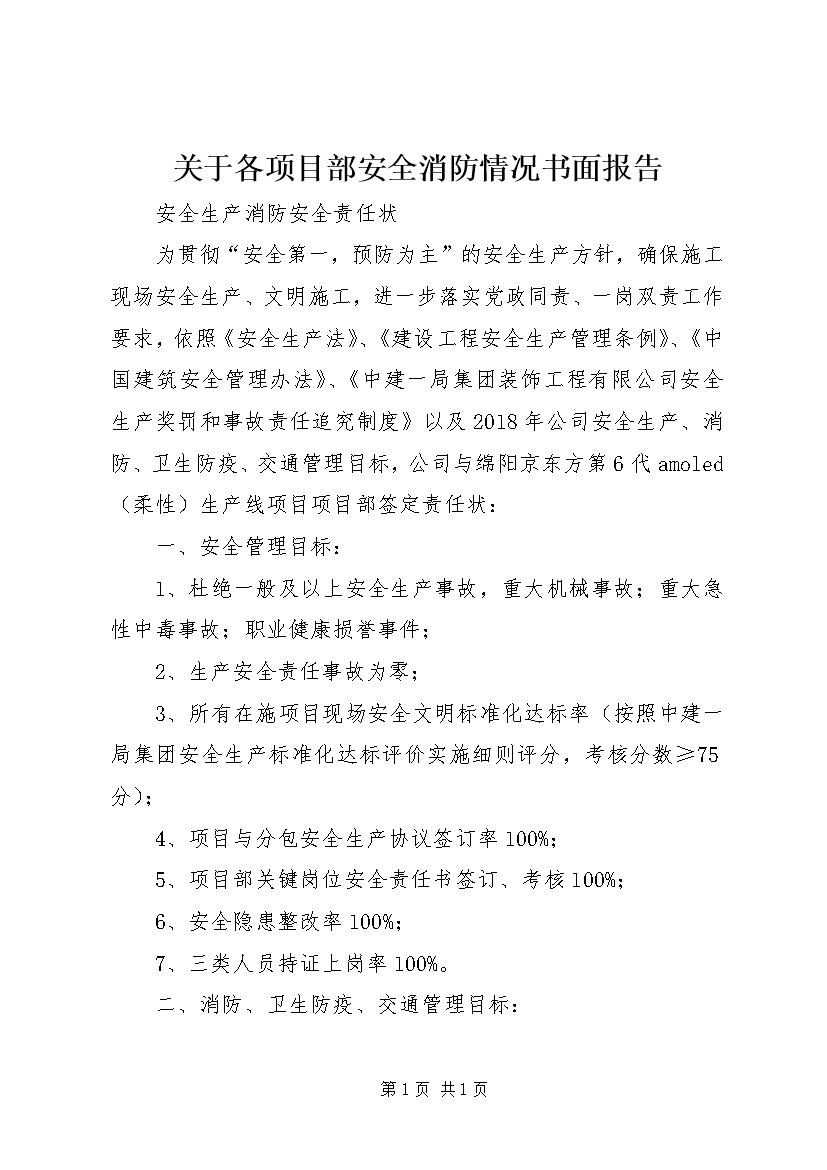 关于各项目部安全消防情况书面报告

安全生产消防安全责任状

为贯彻“安全第一，预防为主”的安全生产方针，确保施工现场安全生产、文明施工，进一步落实党政同责、一岗双责工作要求，依照《安全生产法》、《建设工程安全生产管理条例》、《中国建筑安全管理办法》、《中建一局集团装饰工程有限公司安全生产奖罚和事故责任追究制度》以及2018年公司安全生产、消防、卫生防疫、交通管理目标，公司与绵阳京东方第6代amoled（柔性）生产线项目项目部签定责任状：

一、安全管理目标：

1、杜绝一般及以上安全生产事故，重大机械事故；重大急性中毒事故；职业健康损誉事件；

2、生产安全责任事故为零；

3、所有在施项目现场安全文明标准化达标率（按照中建一局集团安全生产标准化达标评价实施细则评分，考核分数≥75分）；

4、项目与分包安全生产协议签订率100%；

5、项目部关键岗位安全责任书签订、考核100%；

6、安全隐患整改率100%；

7、三类人员持证上岗率100%。

二、消防、卫生防疫、交通管理目标：

第1页 共1页